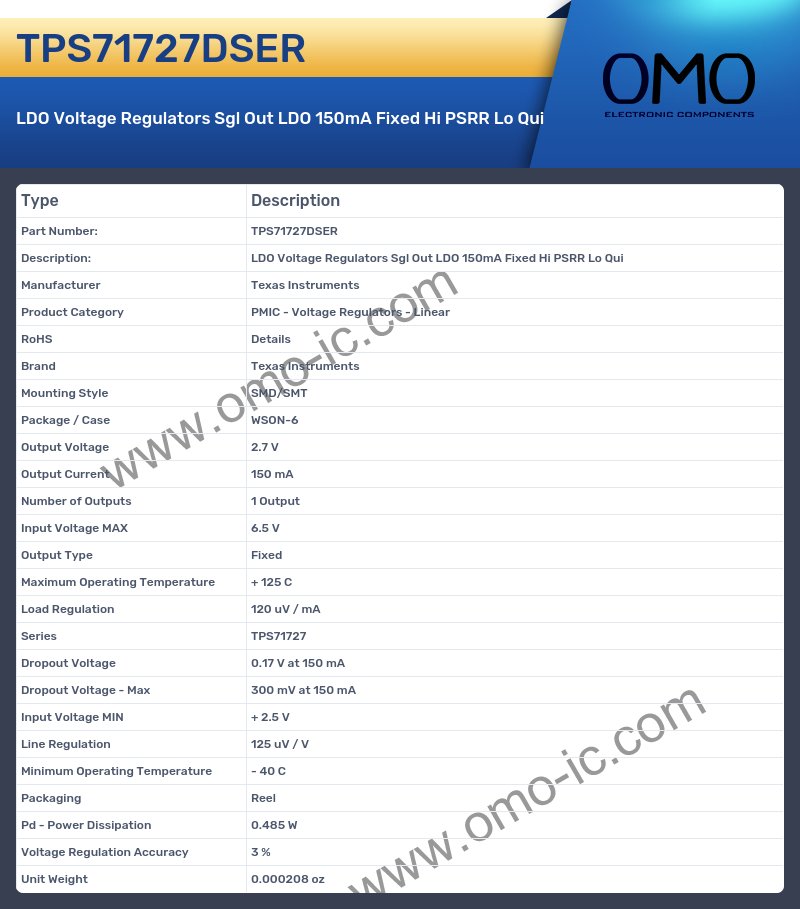 TPS71727DSER

LDO Voltage Regulators Sgl Out LDO 150mA Fixed Hi PSRR Lo Qui

OMO
ELECTRONIC COMPONENTS

| Type | Description |
|---|---|
| Part Number: | TPS71727DSER |
| Description: | LDO Voltage Regulators Sgl Out LDO 150mA Fixed Hi PSRR Lo Qui |
| Manufacturer | Texas Instruments |
| Product Category | PMIC - Voltage Regulators - Linear |
| RoHS | Details |
| Brand | Texas Instruments |
| Mounting Style | SMD/SMT |
| Package / Case | WSON-6 |
| Output Voltage | 2.7 V |
| Output Current | 150 mA |
| Number of Outputs | 1 Output |
| Input Voltage MAX | 6.5 V |
| Output Type | Fixed |
| Maximum Operating Temperature | + 125 C |
| Load Regulation | 120 uV / mA |
| Series | TPS71727 |
| Dropout Voltage | 0.17 V at 150 mA |
| Dropout Voltage - Max | 300 mV at 150 mA |
| Input Voltage MIN | + 2.5 V |
| Line Regulation | 125 uV / V |
| Minimum Operating Temperature | - 40 C |
| Packaging | Reel |
| Pd - Power Dissipation | 0.485 W |
| Voltage Regulation Accuracy | 3 % |
| Unit Weight | 0.000208 oz |

www.omo-ic.com